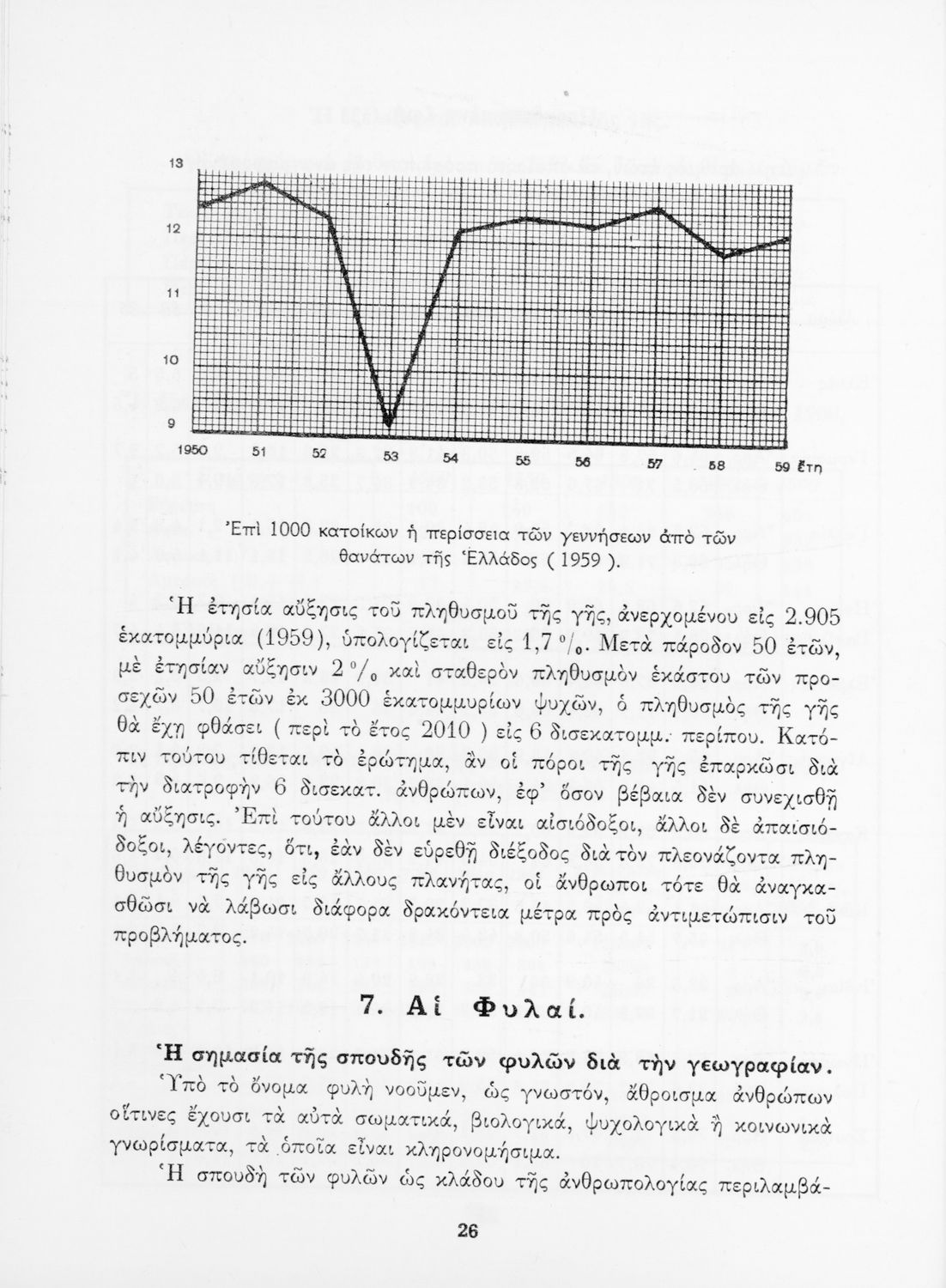 13
12
11
10
9
1950 51 52 53 54 55 56 57 58 59 ἔτη

Ἐπὶ 1000 κατοίκων ἡ περίσσεια τῶν γεννήσεων ἀπὸ τῶν θανάτων τῆς Ἑλλάδος ( 1959 ).

Ἡ ἐτησία αὔξησις τοῦ πληθυσμοῦ τῆς γῆς, ἀνερχομένου εἰς 2.905 ἑκατομμύρια (1959), ὑπολογίζεται εἰς 1,7 %. Μετὰ πάροδον 50 ἐτῶν, μὲ ἐτησίαν αὔξησιν 2 % καὶ σταθερὸν πληθυσμὸν ἑκάστου τῶν προσεχῶν 50 ἐτῶν ἐκ 3000 ἑκατομμυρίων ψυχῶν, ὁ πληθυσμὸς τῆς γῆς θὰ ἔχῃ φθάσει ( περὶ τὸ ἔτος 2010 ) εἰς 6 δισεκατομμ. περίπου. Κατόπιν τούτου τίθεται τὸ ἐρώτημα, ἂν οἱ πόροι τῆς γῆς ἐπαρκῶσι διὰ τὴν διατροφὴν 6 δισεκατ. ἀνθρώπων, ἐφ' ὅσον βέβαια δὲν συνεχισθῇ ἡ αὔξησις. Ἐπὶ τούτου ἄλλοι μὲν εἶναι αἰσιόδοξοι, ἄλλοι δὲ ἀπαισιόδοξοι, λέγοντες, ὅτι, ἐὰν δὲν εὑρεθῇ διέξοδος διὰ τὸν πλεονάζοντα πληθυσμὸν τῆς γῆς εἰς ἄλλους πλανήτας, οἱ ἄνθρωποι τότε θὰ ἀναγκασθῶσι νὰ λάβωσι διάφορα δρακόντεια μέτρα πρὸς ἀντιμετώπισιν τοῦ προβλήματος.

7. Αἱ Φυλαί.

Ἡ σημασία τῆς σπουδῆς τῶν φυλῶν διὰ τὴν γεωγραφίαν.
Ὑπὸ τὸ ὄνομα φυλὴ νοοῦμεν, ὡς γνωστόν, ἄθροισμα ἀνθρώπων οἵτινες ἔχουσι τὰ αὐτὰ σωματικά, βιολογικά, ψυχολογικὰ ἢ κοινωνικὰ γνωρίσματα, τὰ ὁποῖα εἶναι κληρονομήσιμα.

Ἡ σπουδὴ τῶν φυλῶν ὡς κλάδου τῆς ἀνθρωπολογίας περιλαμβά-

26